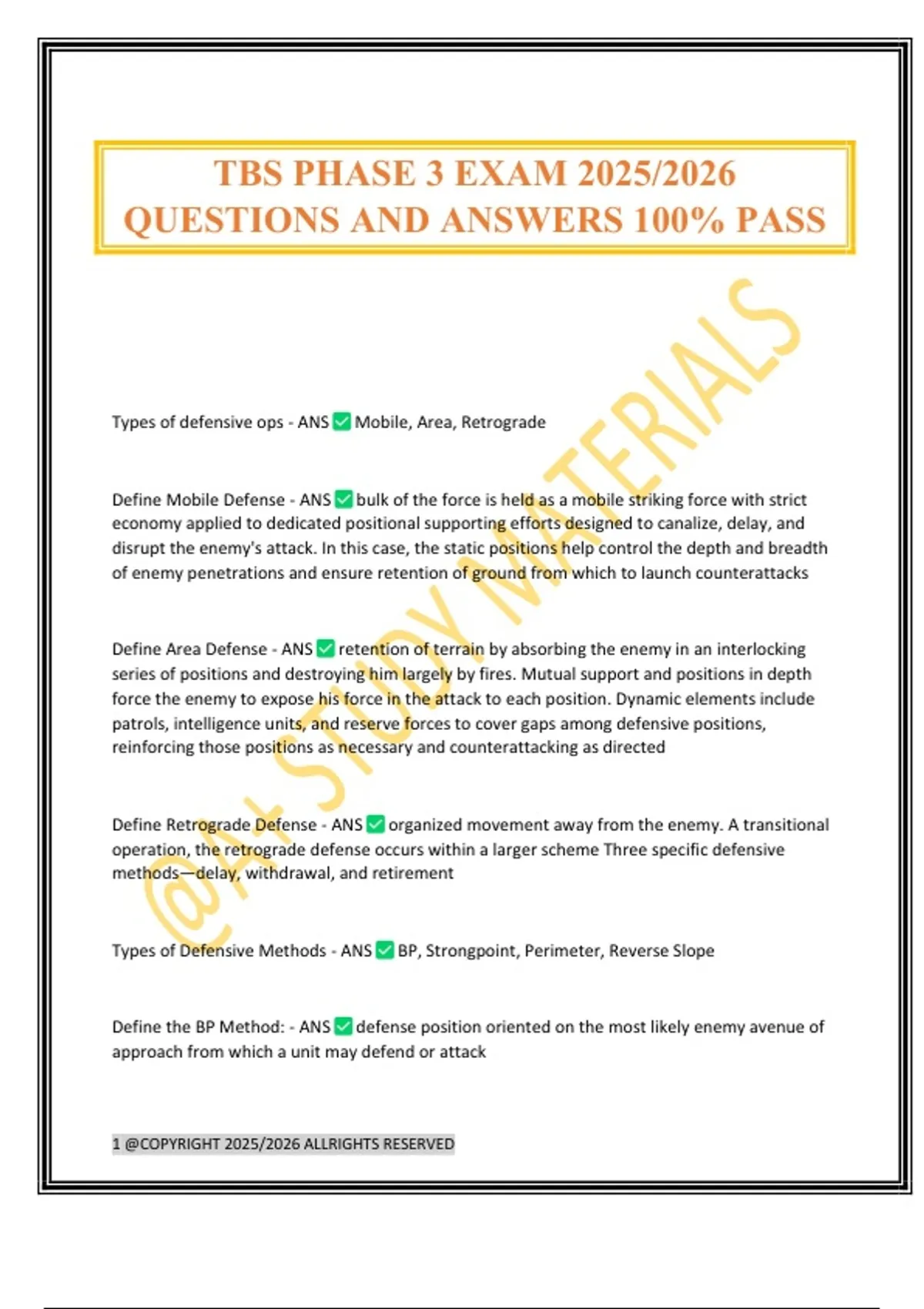 TBS PHASE 3 EXAM 2025/2026 QUESTIONS AND ANSWERS 100% PASS

@A+ STUDY MATERIALS

Types of defensive ops - ANS ✅ Mobile, Area, Retrograde

Define Mobile Defense - ANS ✅ bulk of the force is held as a mobile striking force with strict economy applied to dedicated positional supporting efforts designed to canalize, delay, and disrupt the enemy's attack. In this case, the static positions help control the depth and breadth of enemy penetrations and ensure retention of ground from which to launch counterattacks

Define Area Defense - ANS ✅ retention of terrain by absorbing the enemy in an interlocking series of positions and destroying him largely by fires. Mutual support and positions in depth force the enemy to expose his force in the attack to each position. Dynamic elements include patrols, intelligence units, and reserve forces to cover gaps among defensive positions, reinforcing those positions as necessary and counterattacking as directed

Define Retrograde Defense - ANS ✅ organized movement away from the enemy. A transitional operation, the retrograde defense occurs within a larger scheme Three specific defensive methods—delay, withdrawal, and retirement

Types of Defensive Methods - ANS ✅ BP, Strongpoint, Perimeter, Reverse Slope

Define the BP Method: - ANS ✅ defense position oriented on the most likely enemy avenue of approach from which a unit may defend or attack

1 @COPYRIGHT 2025/2026 ALLRIGHTS RESERVED